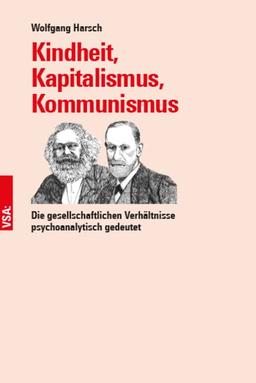 Wolfgang Harsch

Kindheit, Kapitalismus, Kommunismus

VSA:

Die gesellschaftlichen Verhältnisse psychoanalytisch gedeutet